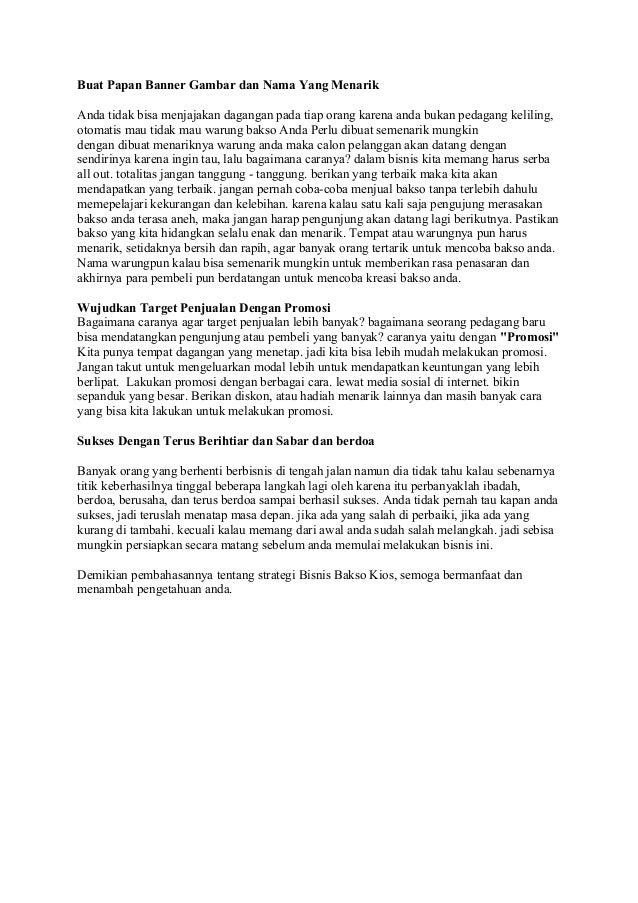 Buat Papan Banner Gambar dan Nama Yang Menarik

Anda tidak bisa menjajakan dagangan pada tiap orang karena anda bukan pedagang keliling, otomatis mau tidak mau warung bakso Anda Perlu dibuat semenarik mungkin dengan dibuat menariknya warung anda maka calon pelanggan akan datang dengan sendirinya karena ingin tau, lalu bagaimana caranya? dalam bisnis kita memang harus serba all out. totalitas jangan tanggung - tanggung. berikan yang terbaik maka kita akan mendapatkan yang terbaik. jangan pernah coba-coba menjual bakso tanpa terlebih dahulu memepelajari kekurangan dan kelebihan. karena kalau satu kali saja pengujung merasakan bakso anda terasa aneh, maka jangan harap pengunjung akan datang lagi berikutnya. Pastikan bakso yang kita hidangkan selalu enak dan menarik. Tempat atau warungnya pun harus menarik, setidaknya bersih dan rapih, agar banyak orang tertarik untuk mencoba bakso anda. Nama warungpun kalau bisa semenarik mungkin untuk memberikan rasa penasaran dan akhirnya para pembeli pun berdatangan untuk mencoba kreasi bakso anda.

Wujudkan Target Penjualan Dengan Promosi
Bagaimana caranya agar target penjualan lebih banyak? bagaimana seorang pedagang baru bisa mendatangkan pengunjung atau pembeli yang banyak? caranya yaitu dengan "Promosi" Kita punya tempat dagangan yang menetap. jadi kita bisa lebih mudah melakukan promosi. Jangan takut untuk mengeluarkan modal lebih untuk mendapatkan keuntungan yang lebih berlipat. Lakukan promosi dengan berbagai cara. lewat media sosial di internet. bikin sepanduk yang besar. Berikan diskon, atau hadiah menarik lainnya dan masih banyak cara yang bisa kita lakukan untuk melakukan promosi.

Sukses Dengan Terus Berihtiar dan Sabar dan berdoa

Banyak orang yang berhenti berbisnis di tengah jalan namun dia tidak tahu kalau sebenarnya titik keberhasilnya tinggal beberapa langkah lagi oleh karena itu perbanyaklah ibadah, berdoa, berusaha, dan terus berdoa sampai berhasil sukses. Anda tidak pernah tau kapan anda sukses, jadi teruslah menatap masa depan. jika ada yang salah di perbaiki, jika ada yang kurang di tambahi. kecuali kalau memang dari awal anda sudah salah melangkah. jadi sebisa mungkin persiapkan secara matang sebelum anda memulai melakukan bisnis ini.

Demikian pembahasannya tentang strategi Bisnis Bakso Kios, semoga bermanfaat dan menambah pengetahuan anda.